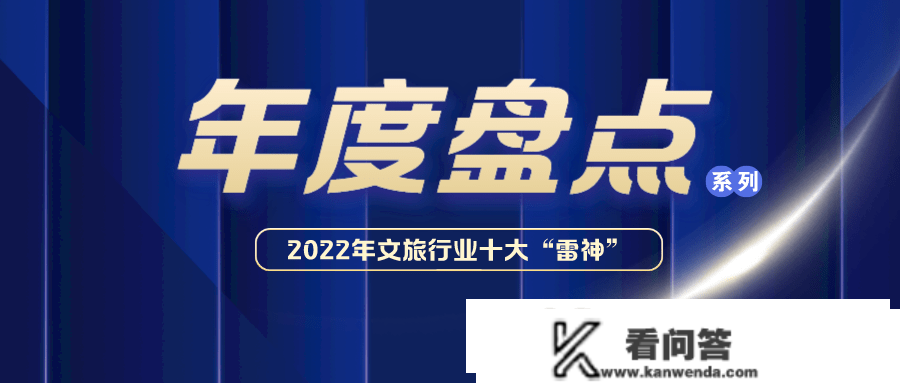 年度盘点 系列

2022年文旅行业十大“雷神”

看问答
www.kanwenda.com